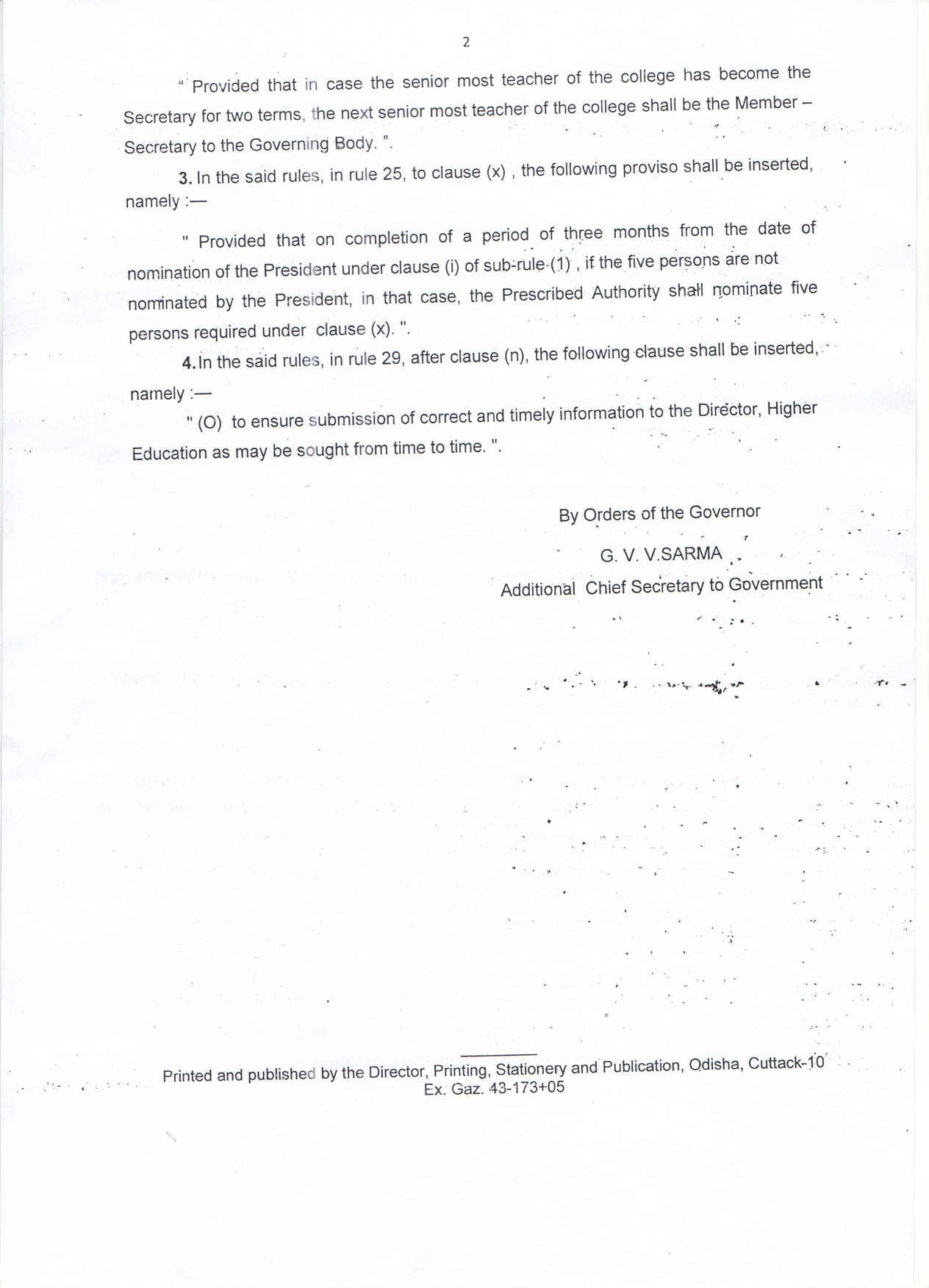 2

" Provided that in case the senior most teacher of the college has become the Secretary for two terms, the next senior most teacher of the college shall be the Member – Secretary to the Governing Body. ".

3. In the said rules, in rule 25, to clause (x) , the following proviso shall be inserted, namely :—

" Provided that on completion of a period of three months from the date of nomination of the President under clause (i) of sub-rule (1) , if the five persons are not nominated by the President, in that case, the Prescribed Authority shall nominate five persons required under clause (x). ".

4. In the said rules, in rule 29, after clause (n), the following clause shall be inserted, namely :—

" (O) to ensure submission of correct and timely information to the Director, Higher Education as may be sought from time to time. ".

By Orders of the Governor

G. V. V.SARMA

Additional Chief Secretary to Government

Printed and published by the Director, Printing, Stationery and Publication, Odisha, Cuttack-10
Ex. Gaz. 43-173+05